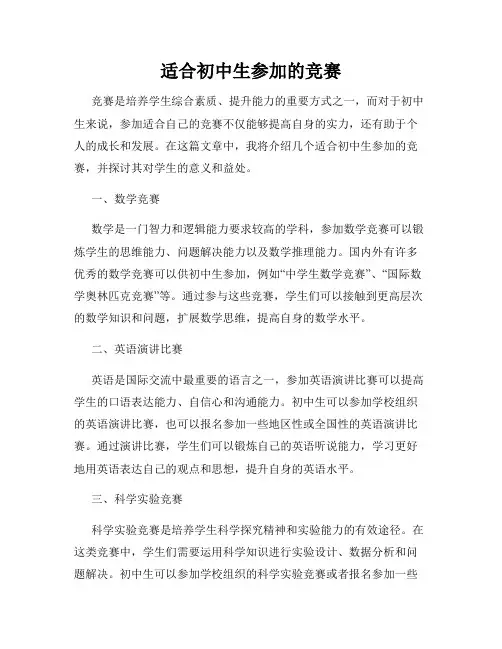 适合初中生参加的竞赛

竞赛是培养学生综合素质、提升能力的重要方式之一，而对于初中生来说，参加适合自己的竞赛不仅能够提高自身的实力，还有助于个人的成长和发展。在这篇文章中，我将介绍几个适合初中生参加的竞赛，并探讨其对学生的意义和益处。

一、数学竞赛

数学是一门智力和逻辑能力要求较高的学科，参加数学竞赛可以锻炼学生的思维能力、问题解决能力以及数学推理能力。国内外有许多优秀的数学竞赛可以供初中生参加，例如“中学生数学竞赛”、“国际数学奥林匹克竞赛”等。通过参与这些竞赛，学生们可以接触到更高层次的数学知识和问题，扩展数学思维，提高自身的数学水平。

二、英语演讲比赛

英语是国际交流中最重要的语言之一，参加英语演讲比赛可以提高学生的口语表达能力、自信心和沟通能力。初中生可以参加学校组织的英语演讲比赛，也可以报名参加一些地区性或全国性的英语演讲比赛。通过演讲比赛，学生们可以锻炼自己的英语听说能力，学习更好地用英语表达自己的观点和思想，提升自身的英语水平。

三、科学实验竞赛

科学实验竞赛是培养学生科学探究精神和实验能力的有效途径。在这类竞赛中，学生们需要运用科学知识进行实验设计、数据分析和问题解决。初中生可以参加学校组织的科学实验竞赛或者报名参加一些